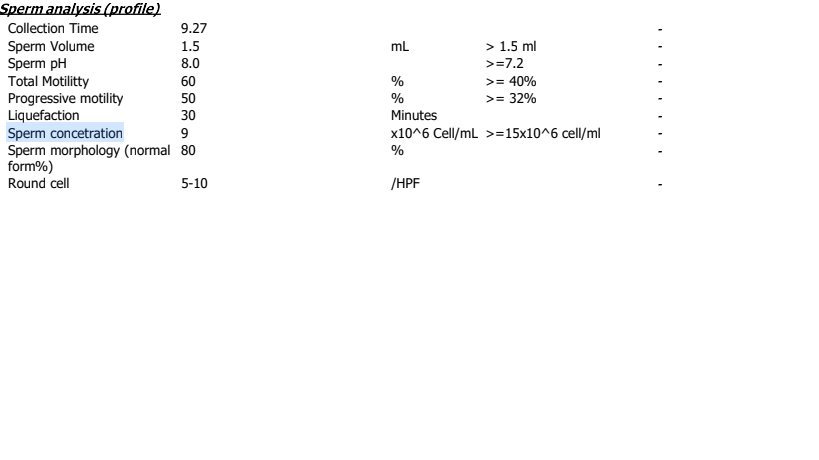 Sperm analysis (profile)

| | | | | |
|---|---|---|---|---|
| Collection Time | 9.27 | | | - |
| Sperm Volume | 1.5 | mL | > 1.5 ml | - |
| Sperm pH | 8.0 | | >=7.2 | - |
| Total Motilitty | 60 | % | >= 40% | - |
| Progressive motility | 50 | % | >= 32% | - |
| Liquefaction | 30 | Minutes | | - |
| Sperm concetration | 9 | x10^6 Cell/mL | >=15x10^6 cell/ml | - |
| Sperm morphology (normal form%) | 80 | % | | - |
| Round cell | 5-10 | /HPF | | - |